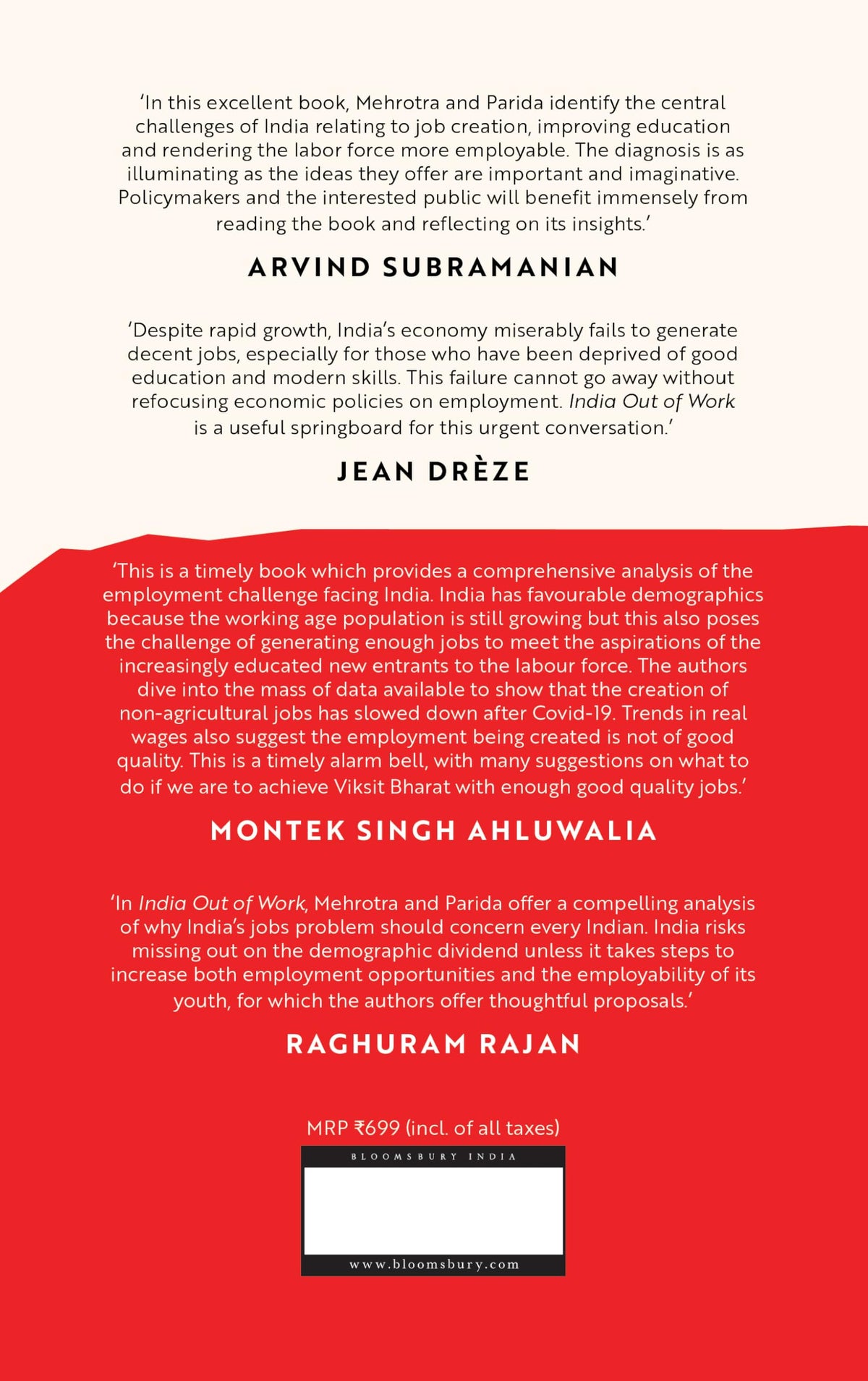 'In this excellent book, Mehrotra and Parida identify the central challenges of India relating to job creation, improving education and rendering the labor force more employable. The diagnosis is as illuminating as the ideas they offer are important and imaginative. Policymakers and the interested public will benefit immensely from reading the book and reflecting on its insights.'

ARVIND SUBRAMANIAN

'Despite rapid growth, India's economy miserably fails to generate decent jobs, especially for those who have been deprived of good education and modern skills. This failure cannot go away without refocusing economic policies on employment. India Out of Work is a useful springboard for this urgent conversation.'

JEAN DRÈZE

'This is a timely book which provides a comprehensive analysis of the employment challenge facing India. India has favourable demographics because the working age population is still growing but this also poses the challenge of generating enough jobs to meet the aspirations of the increasingly educated new entrants to the labour force. The authors dive into the mass of data available to show that the creation of non-agricultural jobs has slowed down after Covid-19. Trends in real wages also suggest the employment being created is not of good quality. This is a timely alarm bell, with many suggestions on what to do if we are to achieve Viksit Bharat with enough good quality jobs.'

MONTEK SINGH AHLUWALIA

'In India Out of Work, Mehrotra and Parida offer a compelling analysis of why India's jobs problem should concern every Indian. India risks missing out on the demographic dividend unless it takes steps to increase both employment opportunities and the employability of its youth, for which the authors offer thoughtful proposals.'

RAGHURAM RAJAN

MRP ₹699 (incl. of all taxes)

BLOOMSBURY INDIA

www.bloomsbury.com